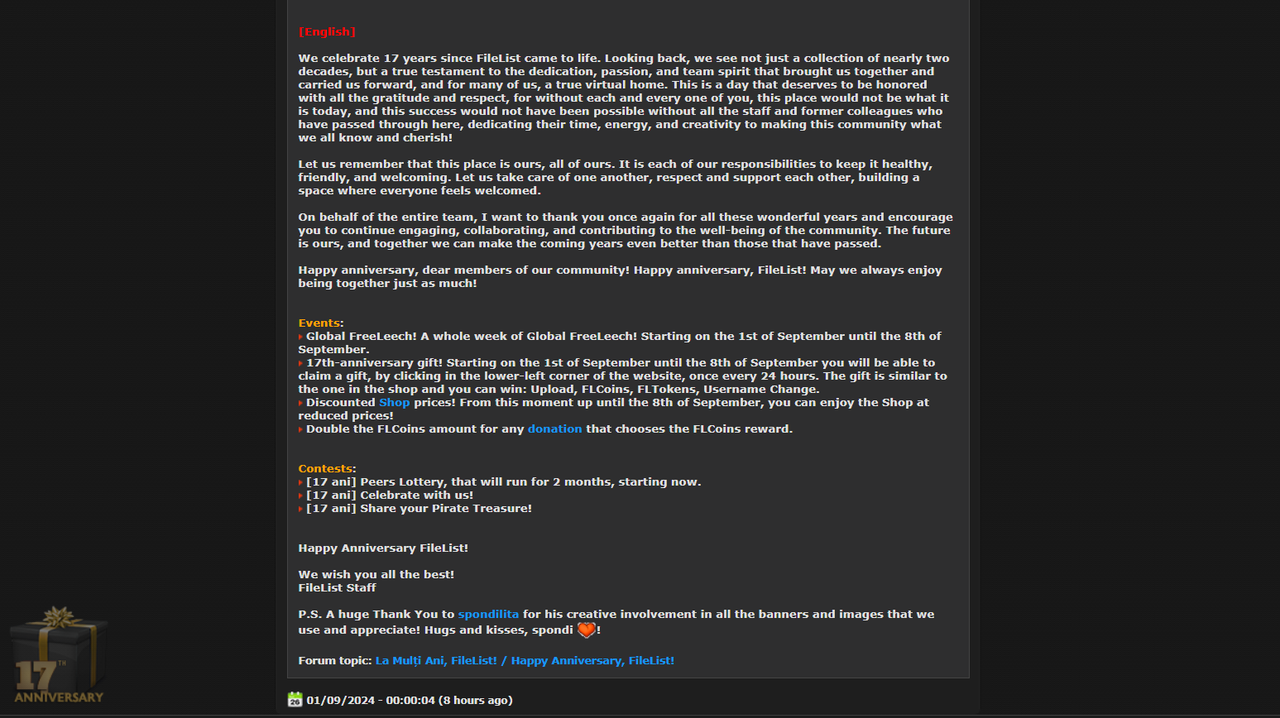 [English]

We celebrate 17 years since FileList came to life. Looking back, we see not just a collection of nearly two decades, but a true testament to the dedication, passion, and team spirit that brought us together and carried us forward, and for many of us, a true virtual home. This is a day that deserves to be honored with all the gratitude and respect, for without each and every one of you, this place would not be what it is today, and this success would not have been possible without all the staff and former colleagues who have passed through here, dedicating their time, energy, and creativity to making this community what we all know and cherish!

Let us remember that this place is ours, all of ours. It is each of our responsibilities to keep it healthy, friendly, and welcoming. Let us take care of one another, respect and support each other, building a space where everyone feels welcomed.

On behalf of the entire team, I want to thank you once again for all these wonderful years and encourage you to continue engaging, collaborating, and contributing to the well-being of the community. The future is ours, and together we can make the coming years even better than those that have passed.

Happy anniversary, dear members of our community! Happy anniversary, FileList! May we always enjoy being together just as much!

Events:
Global FreeLeech! A whole week of Global FreeLeech! Starting on the 1st of September until the 8th of September.
17th-anniversary gift! Starting on the 1st of September until the 8th of September you will be able to claim a gift, by clicking in the lower-left corner of the website, once every 24 hours. The gift is similar to the one in the shop and you can win: Upload, FLCoins, FLTokens, Username Change.
Discounted Shop prices! From this moment up until the 8th of September, you can enjoy the Shop at reduced prices!
Double the FLCoins amount for any donation that chooses the FLCoins reward.

Contests:
[17 ani] Peers Lottery, that will run for 2 months, starting now.
[17 ani] Celebrate with us!
[17 ani] Share your Pirate Treasure!

Happy Anniversary FileList!

We wish you all the best!
FileList Staff

P.S. A huge Thank You to spondilita for his creative involvement in all the banners and images that we use and appreciate! Hugs and kisses, spondi !

Forum topic: La Mulți Ani, FileList! / Happy Anniversary, FileList!

17TH ANNIVERSARY

01/09/2024 - 00:00:04 (8 hours ago)